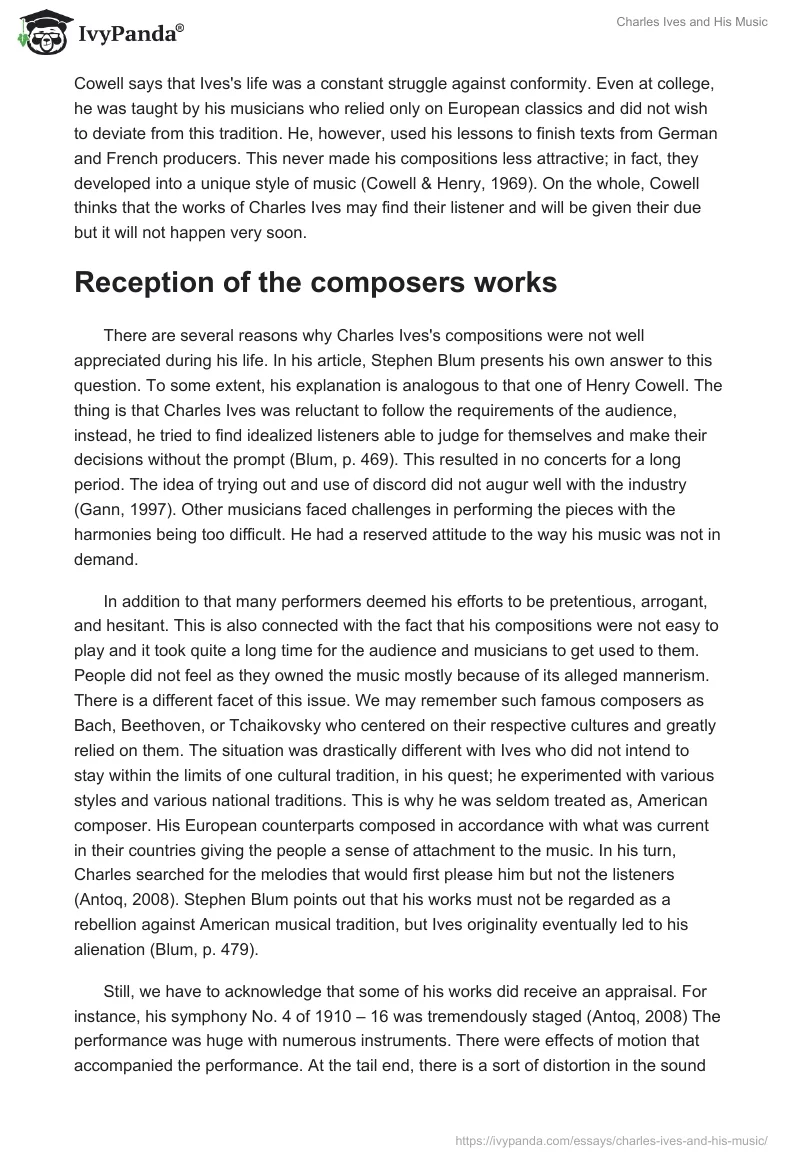 IvyPanda®

Charles Ives and His Music

Cowell says that Ives's life was a constant struggle against conformity. Even at college, he was taught by his musicians who relied only on European classics and did not wish to deviate from this tradition. He, however, used his lessons to finish texts from German and French producers. This never made his compositions less attractive; in fact, they developed into a unique style of music (Cowell & Henry, 1969). On the whole, Cowell thinks that the works of Charles Ives may find their listener and will be given their due but it will not happen very soon.

Reception of the composers works

There are several reasons why Charles Ives's compositions were not well appreciated during his life. In his article, Stephen Blum presents his own answer to this question. To some extent, his explanation is analogous to that one of Henry Cowell. The thing is that Charles Ives was reluctant to follow the requirements of the audience, instead, he tried to find idealized listeners able to judge for themselves and make their decisions without the prompt (Blum, p. 469). This resulted in no concerts for a long period. The idea of trying out and use of discord did not augur well with the industry (Gann, 1997). Other musicians faced challenges in performing the pieces with the harmonies being too difficult. He had a reserved attitude to the way his music was not in demand.

In addition to that many performers deemed his efforts to be pretentious, arrogant, and hesitant. This is also connected with the fact that his compositions were not easy to play and it took quite a long time for the audience and musicians to get used to them. People did not feel as they owned the music mostly because of its alleged mannerism. There is a different facet of this issue. We may remember such famous composers as Bach, Beethoven, or Tchaikovsky who centered on their respective cultures and greatly relied on them. The situation was drastically different with Ives who did not intend to stay within the limits of one cultural tradition, in his quest; he experimented with various styles and various national traditions. This is why he was seldom treated as, American composer. His European counterparts composed in accordance with what was current in their countries giving the people a sense of attachment to the music. In his turn, Charles searched for the melodies that would first please him but not the listeners (Antoq, 2008). Stephen Blum points out that his works must not be regarded as a rebellion against American musical tradition, but Ives originality eventually led to his alienation (Blum, p. 479).

Still, we have to acknowledge that some of his works did receive an appraisal. For instance, his symphony No. 4 of 1910 – 16 was tremendously staged (Antoq, 2008) The performance was huge with numerous instruments. There were effects of motion that accompanied the performance. At the tail end, there is a sort of distortion in the sound

https://ivypanda.com/essays/charles-ives-and-his-music/